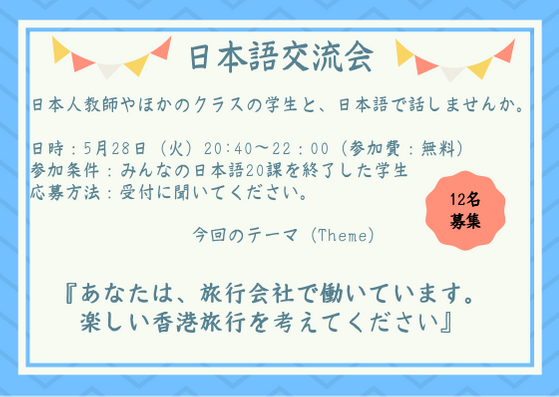 日本語交流会

日本人教師やほかのクラスの学生と、日本語で話しませんか。

日時：5月28日（火）20:40～22：00（参加費：無料）
参加条件：みんなの日本語20課を終了した学生
応募方法：受付に聞いてください。

12名
募集

今回のテーマ（Theme）

『あなたは、旅行会社で働いています。
楽しい香港旅行を考えてください』